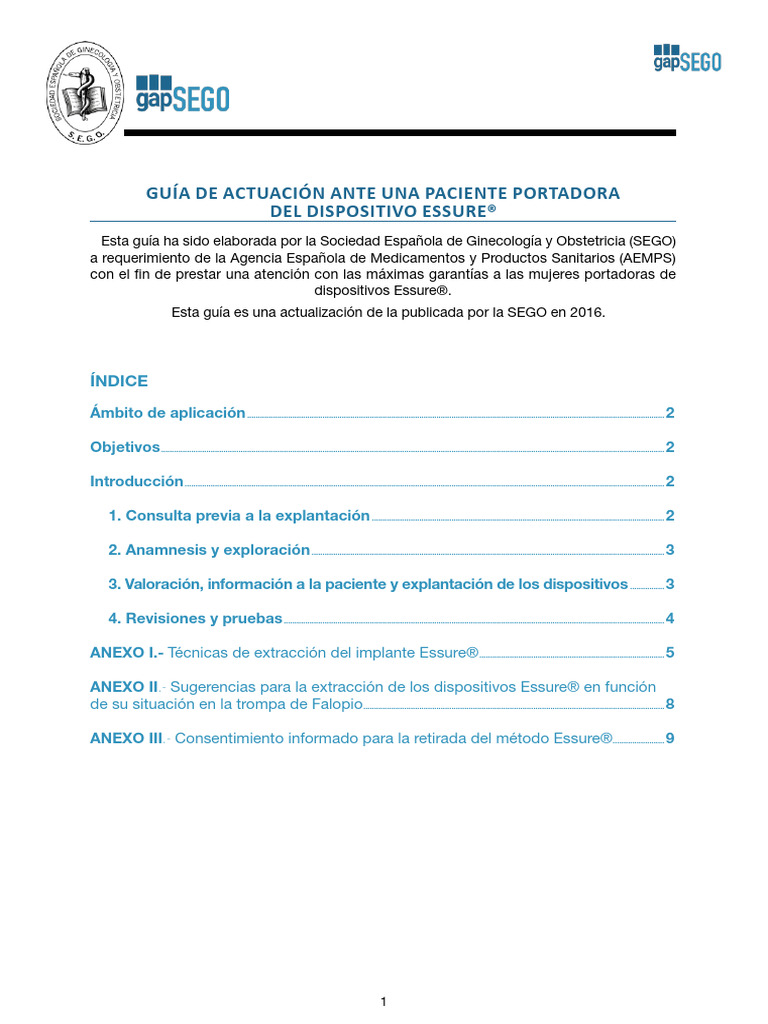 SOCIEDAD ESPAÑOLA DE GINECOLOGÍA Y OBSTETRICIA
S.E.G.O.

gapSEGO

gapSEGO

GUÍA DE ACTUACIÓN ANTE UNA PACIENTE PORTADORA DEL DISPOSITIVO ESSURE®

Esta guía ha sido elaborada por la Sociedad Española de Ginecología y Obstetricia (SEGO) a requerimiento de la Agencia Española de Medicamentos y Productos Sanitarios (AEMPS) con el fin de prestar una atención con las máximas garantías a las mujeres portadoras de dispositivos Essure®.

Esta guía es una actualización de la publicada por la SEGO en 2016.

ÍNDICE

Ámbito de aplicación 2

Objetivos 2

Introducción 2

1. Consulta previa a la explantación 2

2. Anamnesis y exploración 3

3. Valoración, información a la paciente y explantación de los dispositivos 3

4. Revisiones y pruebas 4

ANEXO I.- Técnicas de extracción del implante Essure® 5

ANEXO II.- Sugerencias para la extracción de los dispositivos Essure® en función de su situación en la trompa de Falopio 8

ANEXO III.- Consentimiento informado para la retirada del método Essure® 9

1